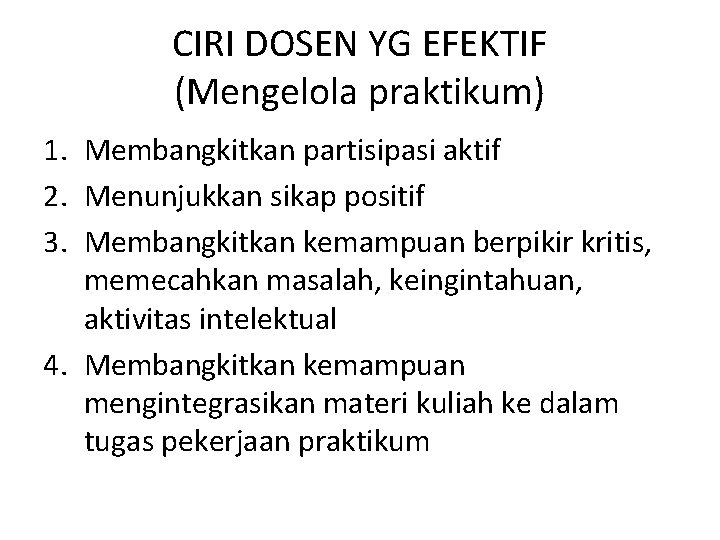 CIRI DOSEN YG EFEKTIF
(Mengelola praktikum)

1. Membangkitkan partisipasi aktif
2. Menunjukkan sikap positif
3. Membangkitkan kemampuan berpikir kritis, memecahkan masalah, keingintahuan, aktivitas intelektual
4. Membangkitkan kemampuan mengintegrasikan materi kuliah ke dalam tugas pekerjaan praktikum